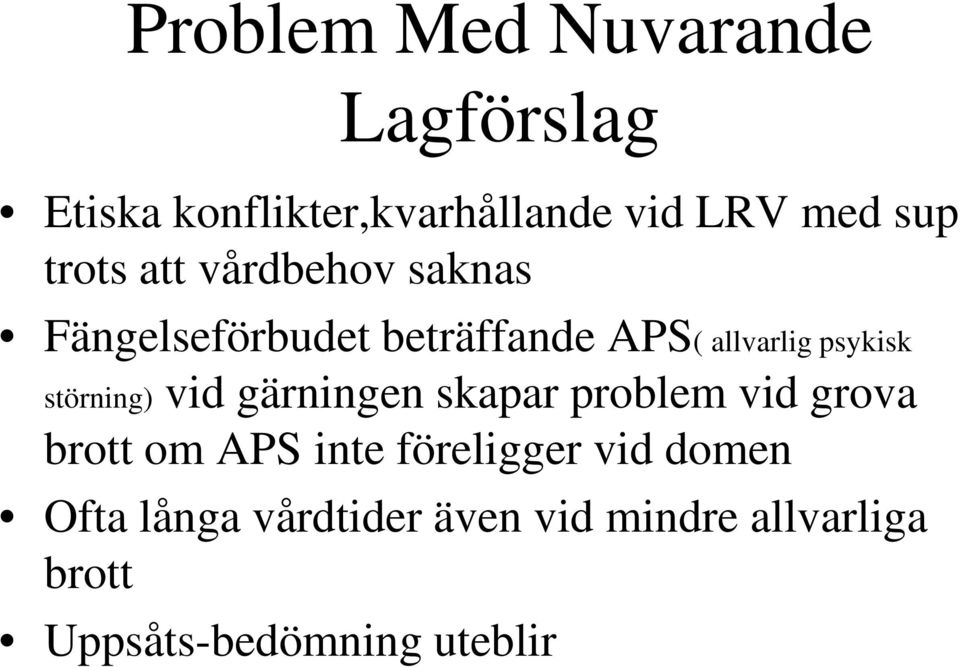 Problem Med Nuvarande Lagförslag

• Etiska konflikter,kvarhållande vid LRV med sup trots att vårdbehov saknas

• Fängelseförbudet beträffande APS( allvarlig psykisk störning) vid gärningen skapar problem vid grova brott om APS inte föreligger vid domen

• Ofta långa vårdtider även vid mindre allvarliga brott

• Uppsåts-bedömning uteblir